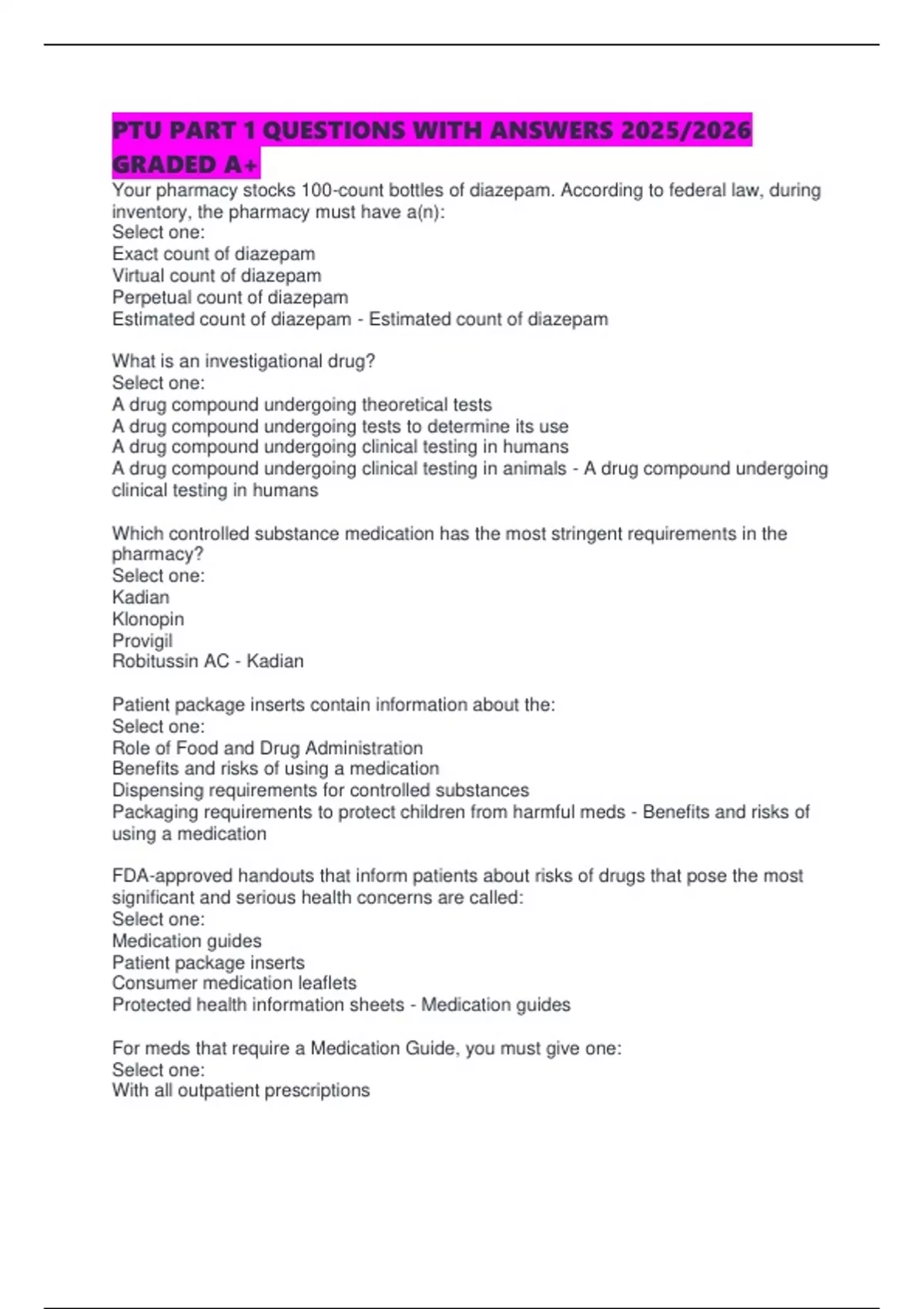 PTU PART 1 QUESTIONS WITH ANSWERS 2025/2026 GRADED A+

Your pharmacy stocks 100-count bottles of diazepam. According to federal law, during inventory, the pharmacy must have a(n):
Select one:
Exact count of diazepam
Virtual count of diazepam
Perpetual count of diazepam
Estimated count of diazepam - Estimated count of diazepam

What is an investigational drug?
Select one:
A drug compound undergoing theoretical tests
A drug compound undergoing tests to determine its use
A drug compound undergoing clinical testing in humans
A drug compound undergoing clinical testing in animals - A drug compound undergoing clinical testing in humans

Which controlled substance medication has the most stringent requirements in the pharmacy?
Select one:
Kadian
Klonopin
Provigil
Robitussin AC - Kadian

Patient package inserts contain information about the:
Select one:
Role of Food and Drug Administration
Benefits and risks of using a medication
Dispensing requirements for controlled substances
Packaging requirements to protect children from harmful meds - Benefits and risks of using a medication

FDA-approved handouts that inform patients about risks of drugs that pose the most significant and serious health concerns are called:
Select one:
Medication guides
Patient package inserts
Consumer medication leaflets
Protected health information sheets - Medication guides

For meds that require a Medication Guide, you must give one:
Select one:
With all outpatient prescriptions